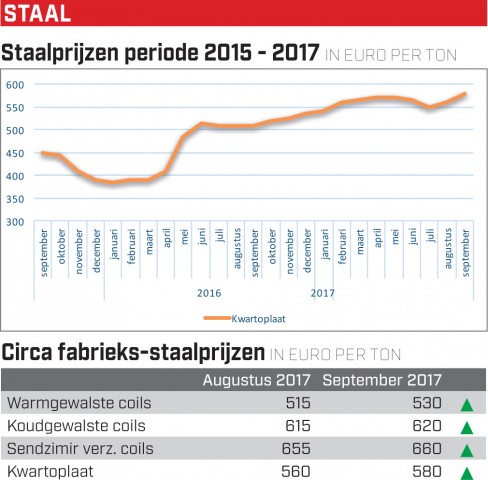 STAAL

Staalprijzen periode 2015 - 2017 IN EURO PER TON

600
550
500
450
400
350
300

september oktober november december januari februari maart april mei juni juli augustus september oktober november december januari februari maart april mei juni juli augustus september

2016
2017

Kwartoplaat

Circa fabrieks-staalprijzen IN EURO PER TON

| | Augustus 2017 | September 2017 | |
|---|---|---|---|
| Warmgewalste coils | 515 | 530 | ▲ |
| Koudgewalste coils | 615 | 620 | ▲ |
| Sendzimir verz. coils | 655 | 660 | ▲ |
| Kwartoplaat | 560 | 580 | ▲ |